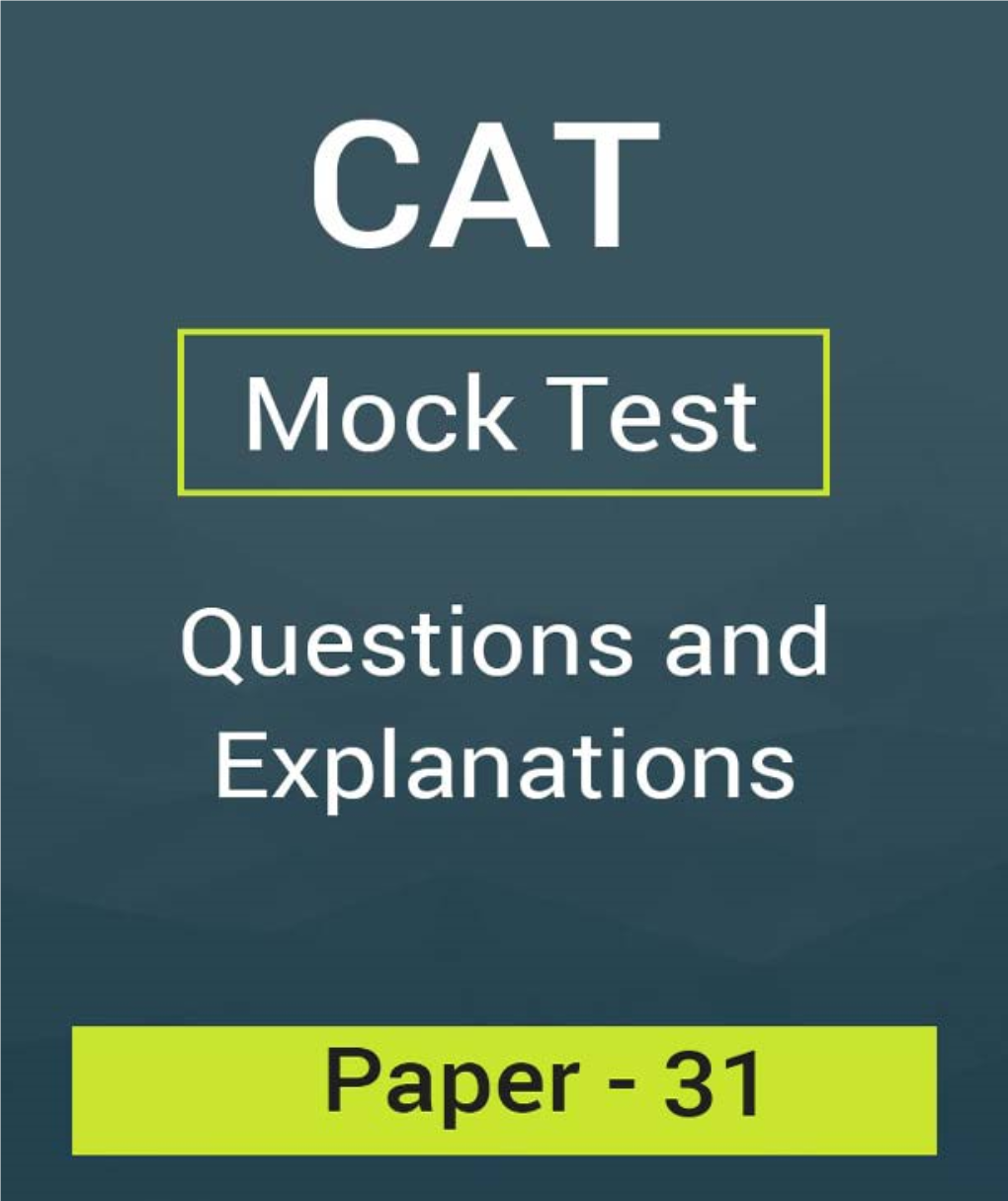 CAT

Mock Test

Questions and Explanations

Paper - 31